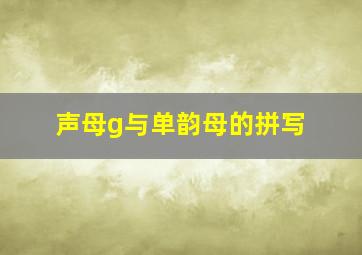 声母g与单韵母的拼写